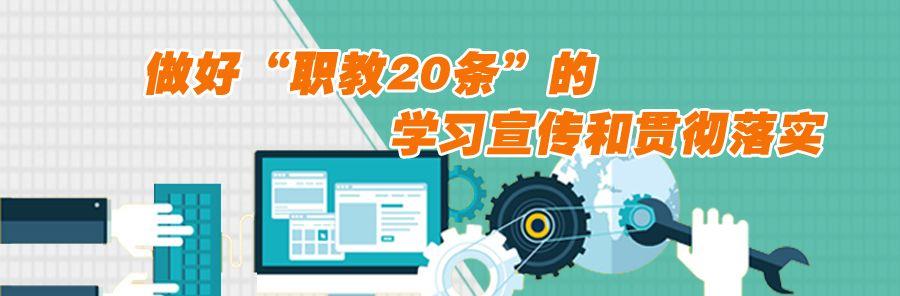 做好“职教20条”的

学习宣传和贯彻落实